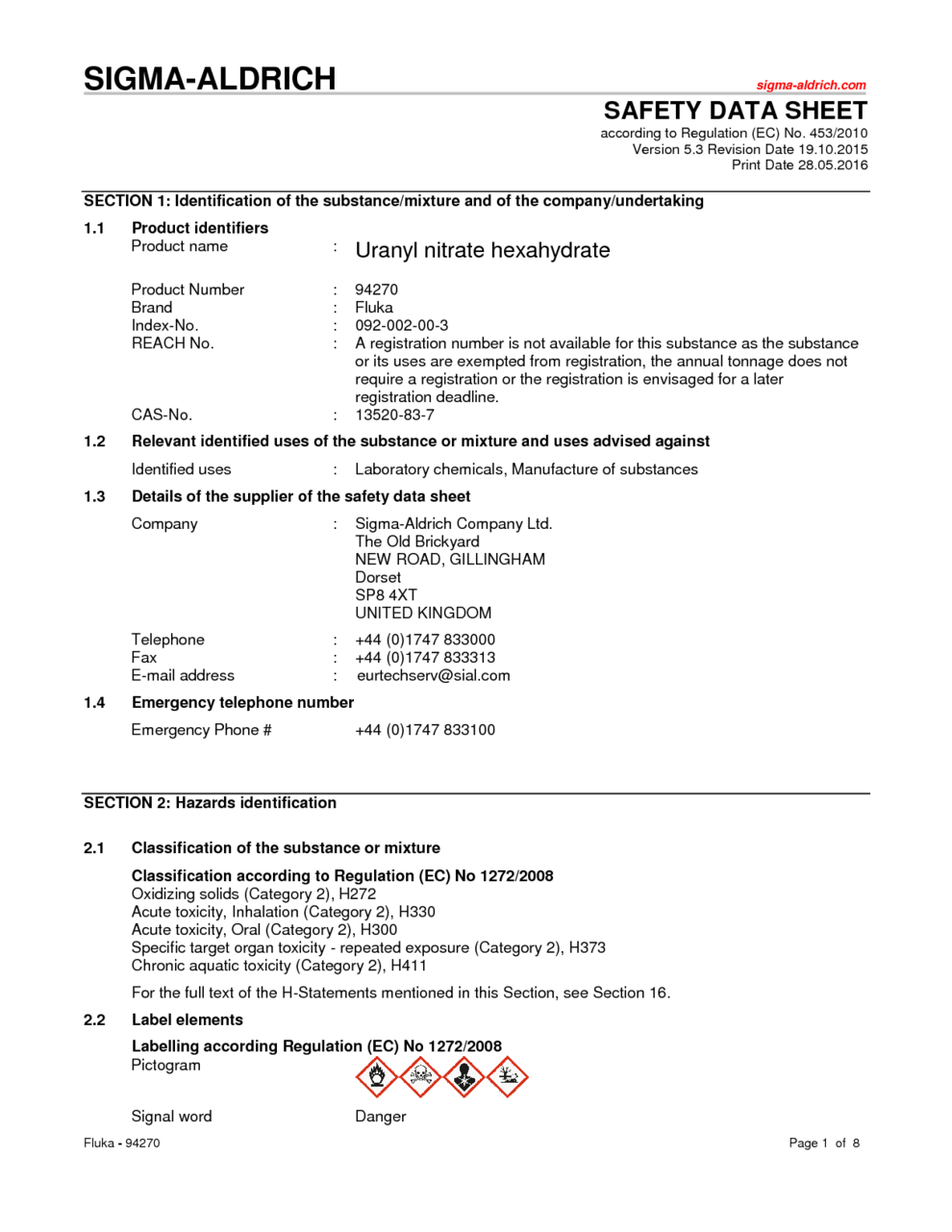 SIGMA-ALDRICH

sigma-aldrich.com

SAFETY DATA SHEET

according to Regulation (EC) No. 453/2010
Version 5.3 Revision Date 19.10.2015
Print Date 28.05.2016

SECTION 1: Identification of the substance/mixture and of the company/undertaking

1.1 Product identifiers

Product name : Uranyl nitrate hexahydrate

Product Number : 94270
Brand : Fluka
Index-No. : 092-002-00-3
REACH No. : A registration number is not available for this substance as the substance or its uses are exempted from registration, the annual tonnage does not require a registration or the registration is envisaged for a later registration deadline.
CAS-No. : 13520-83-7

1.2 Relevant identified uses of the substance or mixture and uses advised against

Identified uses : Laboratory chemicals, Manufacture of substances

1.3 Details of the supplier of the safety data sheet

Company : Sigma-Aldrich Company Ltd.
The Old Brickyard
NEW ROAD, GILLINGHAM
Dorset
SP8 4XT
UNITED KINGDOM

Telephone : +44 (0)1747 833000
Fax : +44 (0)1747 833313
E-mail address : eurtechserv@sial.com

1.4 Emergency telephone number

Emergency Phone # +44 (0)1747 833100

SECTION 2: Hazards identification

2.1 Classification of the substance or mixture

Classification according to Regulation (EC) No 1272/2008
Oxidizing solids (Category 2), H272
Acute toxicity, Inhalation (Category 2), H330
Acute toxicity, Oral (Category 2), H300
Specific target organ toxicity - repeated exposure (Category 2), H373
Chronic aquatic toxicity (Category 2), H411

For the full text of the H-Statements mentioned in this Section, see Section 16.

2.2 Label elements

Labelling according Regulation (EC) No 1272/2008
Pictogram

Signal word Danger

Fluka - 94270

Page 1 of 8